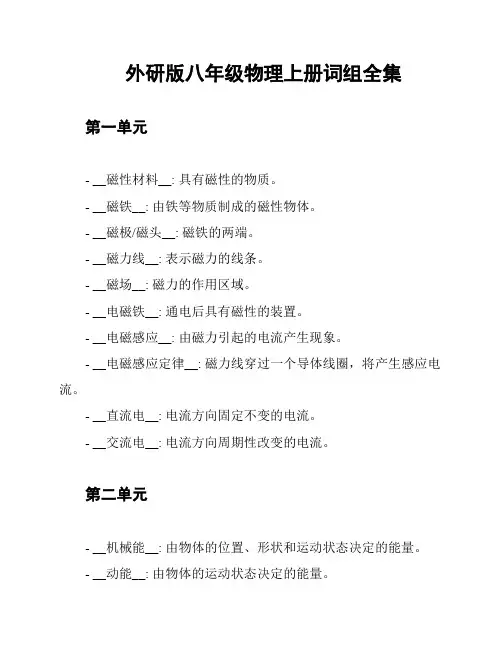 外研版八年级物理上册词组全集

第一单元

- __磁性材料__: 具有磁性的物质。

- __磁铁__: 由铁等物质制成的磁性物体。

- __磁极/磁头__: 磁铁的两端。

- __磁力线__: 表示磁力的线条。

- __磁场__: 磁力的作用区域。

- __电磁铁__: 通电后具有磁性的装置。

- __电磁感应__: 由磁力引起的电流产生现象。

- __电磁感应定律__: 磁力线穿过一个导体线圈，将产生感应电流。

- __直流电__: 电流方向固定不变的电流。

- __交流电__: 电流方向周期性改变的电流。

第二单元

- __机械能__: 由物体的位置、形状和运动状态决定的能量。

- __动能__: 由物体的运动状态决定的能量。